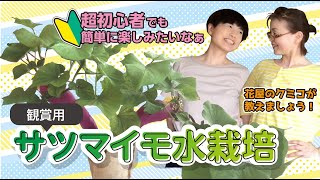 超初心者でも
簡単に楽しみたいなぁ

花屋のクミコが
教えましょう！

観賞用

サツマイモ水栽培